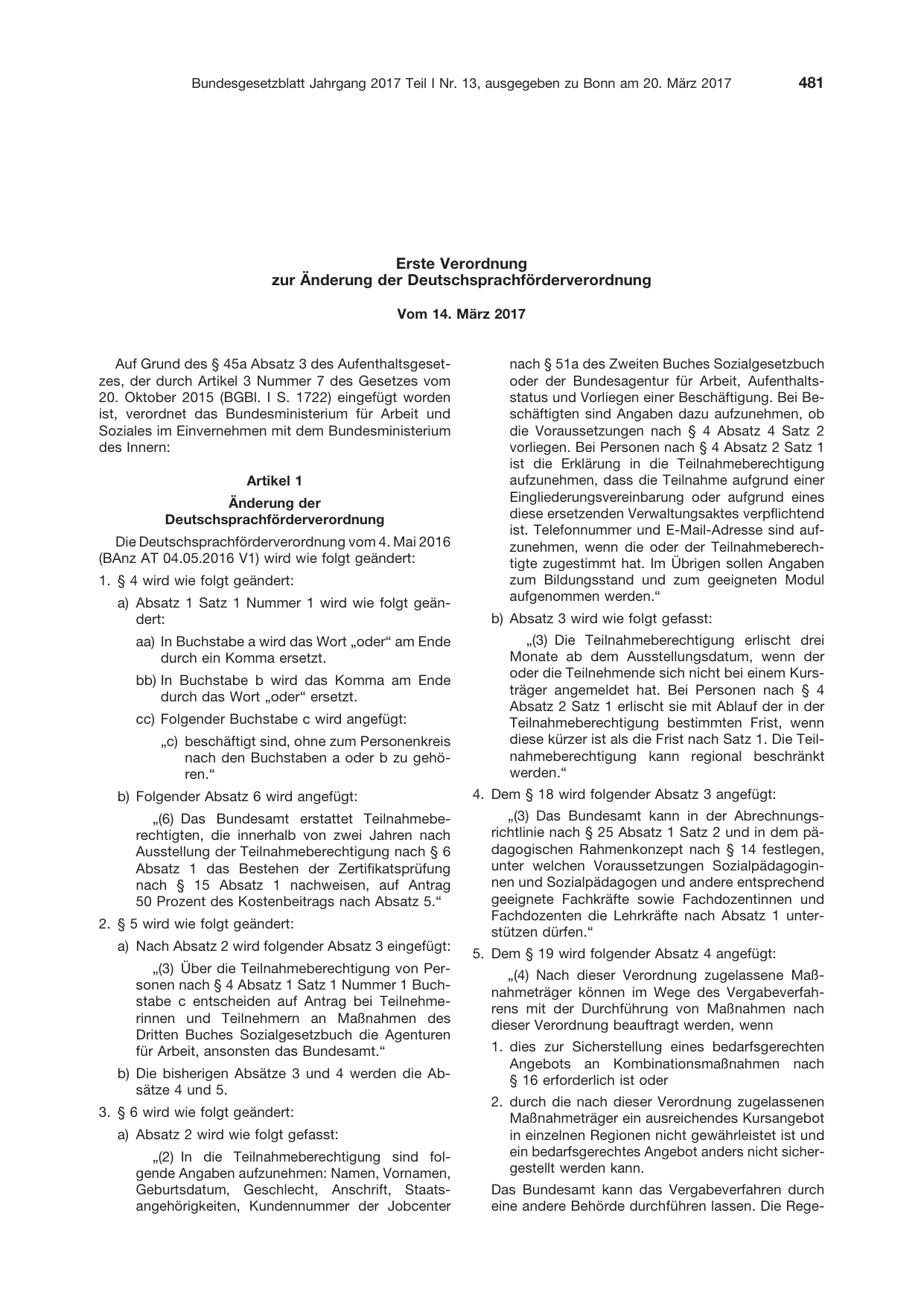 Bundesgesetzblatt Jahrgang 2017 Teil I Nr. 13, ausgegeben zu Bonn am 20. März 2017 481

Erste Verordnung
zur Änderung der Deutschsprachförderverordnung

Vom 14. März 2017

Auf Grund des § 45a Absatz 3 des Aufenthaltsgesetzes, der durch Artikel 3 Nummer 7 des Gesetzes vom 20. Oktober 2015 (BGBl. I S. 1722) eingefügt worden ist, verordnet das Bundesministerium für Arbeit und Soziales im Einvernehmen mit dem Bundesministerium des Innern:

Artikel 1

Änderung der
Deutschsprachförderverordnung

Die Deutschsprachförderverordnung vom 4. Mai 2016 (BAnz AT 04.05.2016 V1) wird wie folgt geändert:

1. § 4 wird wie folgt geändert:

a) Absatz 1 Satz 1 Nummer 1 wird wie folgt geändert:

aa) In Buchstabe a wird das Wort „oder“ am Ende durch ein Komma ersetzt.

bb) In Buchstabe b wird das Komma am Ende durch das Wort „oder“ ersetzt.

cc) Folgender Buchstabe c wird angefügt:

„c) beschäftigt sind, ohne zum Personenkreis nach den Buchstaben a oder b zu gehören.“

b) Folgender Absatz 6 wird angefügt:

„(6) Das Bundesamt erstattet Teilnahmeberechtigten, die innerhalb von zwei Jahren nach Ausstellung der Teilnahmeberechtigung nach § 6 Absatz 1 das Bestehen der Zertifikatsprüfung nach § 15 Absatz 1 nachweisen, auf Antrag 50 Prozent des Kostenbeitrags nach Absatz 5.“

2. § 5 wird wie folgt geändert:

a) Nach Absatz 2 wird folgender Absatz 3 eingefügt:

„(3) Über die Teilnahmeberechtigung von Personen nach § 4 Absatz 1 Satz 1 Nummer 1 Buchstabe c entscheiden auf Antrag bei Teilnehmerinnen und Teilnehmern an Maßnahmen des Dritten Buches Sozialgesetzbuch die Agenturen für Arbeit, ansonsten das Bundesamt.“

b) Die bisherigen Absätze 3 und 4 werden die Absätze 4 und 5.

3. § 6 wird wie folgt geändert:

a) Absatz 2 wird wie folgt gefasst:

„(2) In die Teilnahmeberechtigung sind folgende Angaben aufzunehmen: Namen, Vornamen, Geburtsdatum, Geschlecht, Anschrift, Staatsangehörigkeiten, Kundennummer der Jobcenter nach § 51a des Zweiten Buches Sozialgesetzbuch oder der Bundesagentur für Arbeit, Aufenthaltsstatus und Vorliegen einer Beschäftigung. Bei Beschäftigten sind Angaben dazu aufzunehmen, ob die Voraussetzungen nach § 4 Absatz 4 Satz 2 vorliegen. Bei Personen nach § 4 Absatz 2 Satz 1 ist die Erklärung in die Teilnahmeberechtigung aufzunehmen, dass die Teilnahme aufgrund einer Eingliederungsvereinbarung oder aufgrund eines diese ersetzenden Verwaltungsaktes verpflichtend ist. Telefonnummer und E-Mail-Adresse sind aufzunehmen, wenn die oder der Teilnahmeberechtigte zugestimmt hat. Im Übrigen sollen Angaben zum Bildungsstand und zum geeigneten Modul aufgenommen werden.“

b) Absatz 3 wird wie folgt gefasst:

„(3) Die Teilnahmeberechtigung erlischt drei Monate ab dem Ausstellungsdatum, wenn der oder die Teilnehmende sich nicht bei einem Kursträger angemeldet hat. Bei Personen nach § 4 Absatz 2 Satz 1 erlischt sie mit Ablauf der in der Teilnahmeberechtigung bestimmten Frist, wenn diese kürzer ist als die Frist nach Satz 1. Die Teilnahmeberechtigung kann regional beschränkt werden.“

4. Dem § 18 wird folgender Absatz 3 angefügt:

„(3) Das Bundesamt kann in der Abrechnungsrichtlinie nach § 25 Absatz 1 Satz 2 und in dem pädagogischen Rahmenkonzept nach § 14 festlegen, unter welchen Voraussetzungen Sozialpädagoginnen und Sozialpädagogen und andere entsprechend geeignete Fachkräfte sowie Fachdozentinnen und Fachdozenten die Lehrkräfte nach Absatz 1 unterstützen dürfen.“

5. Dem § 19 wird folgender Absatz 4 angefügt:

„(4) Nach dieser Verordnung zugelassene Maßnahmeträger können im Wege des Vergabeverfahrens mit der Durchführung von Maßnahmen nach dieser Verordnung beauftragt werden, wenn

1. dies zur Sicherstellung eines bedarfsgerechten Angebots an Kombinationsmaßnahmen nach § 16 erforderlich ist oder

2. durch die nach dieser Verordnung zugelassenen Maßnahmeträger ein ausreichendes Kursangebot in einzelnen Regionen nicht gewährleistet ist und ein bedarfsgerechtes Angebot anders nicht sichergestellt werden kann.

Das Bundesamt kann das Vergabeverfahren durch eine andere Behörde durchführen lassen. Die Rege-